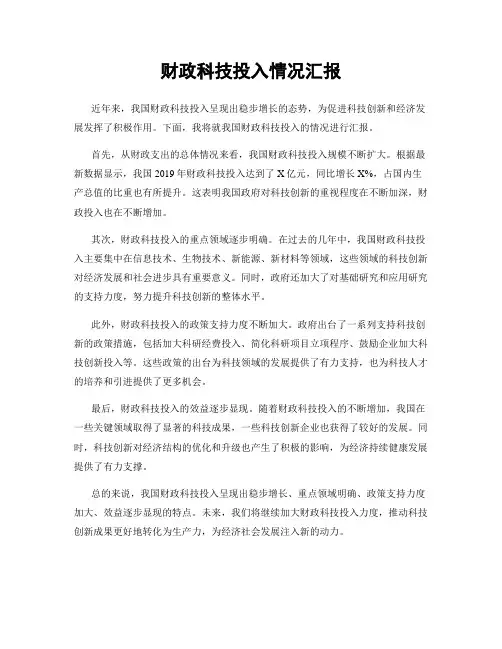 财政科技投入情况汇报

近年来，我国财政科技投入呈现出稳步增长的态势，为促进科技创新和经济发展发挥了积极作用。下面，我将就我国财政科技投入的情况进行汇报。

首先，从财政支出的总体情况来看，我国财政科技投入规模不断扩大。根据最新数据显示，我国 2019 年财政科技投入达到了 X 亿元，同比增长 X%，占国内生产总值的比重也有所提升。这表明我国政府对科技创新的重视程度在不断加深，财政投入也在不断增加。

其次，财政科技投入的重点领域逐步明确。在过去的几年中，我国财政科技投入主要集中在信息技术、生物技术、新能源、新材料等领域，这些领域的科技创新对经济发展和社会进步具有重要意义。同时，政府还加大了对基础研究和应用研究的支持力度，努力提升科技创新的整体水平。

此外，财政科技投入的政策支持力度不断加大。政府出台了一系列支持科技创新的政策措施，包括加大科研经费投入、简化科研项目立项程序、鼓励企业加大科技创新投入等。这些政策的出台为科技领域的发展提供了有力支持，也为科技人才的培养和引进提供了更多机会。

最后，财政科技投入的效益逐步显现。随着财政科技投入的不断增加，我国在一些关键领域取得了显著的科技成果，一些科技创新企业也获得了较好的发展。同时，科技创新对经济结构的优化和升级也产生了积极的影响，为经济持续健康发展提供了有力支撑。

总的来说，我国财政科技投入呈现出稳步增长、重点领域明确、政策支持力度加大、效益逐步显现的特点。未来，我们将继续加大财政科技投入力度，推动科技创新成果更好地转化为生产力，为经济社会发展注入新的动力。